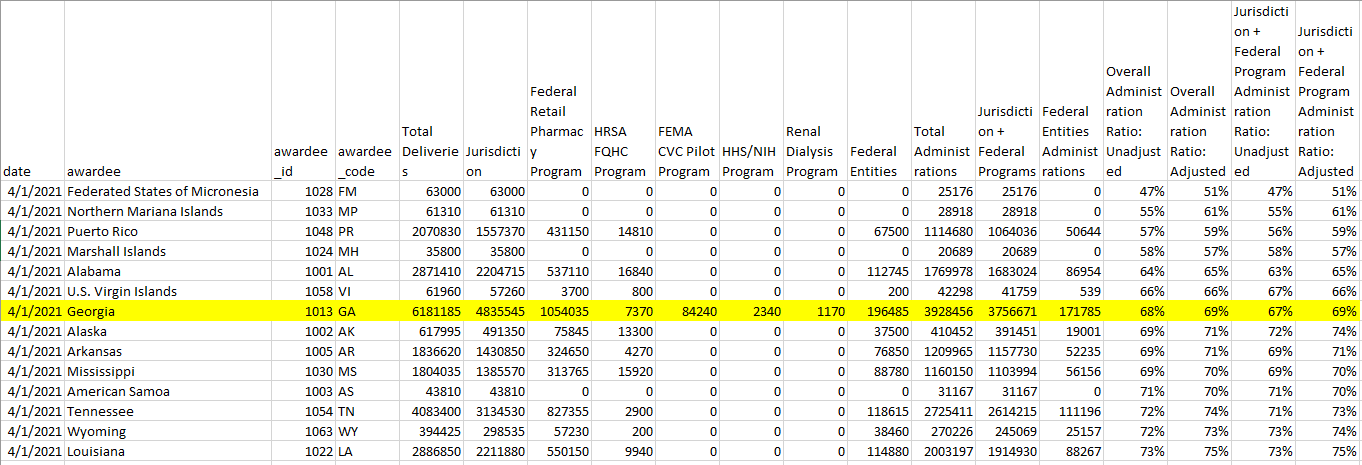 | date | awardee | awardee_id | awardee_code | Total Deliveries | Jurisdiction | Federal Retail Pharmacy Program | HRSA FQHC Program | FEMA CVC Pilot Program | HHS/NIH Program | Renal Dialysis Program | Federal Entities | Total Administrations | Jurisdiction + Federal Programs | Federal Entities Administrations | Overall Administration Ratio: Unadjusted | Overall Administration Ratio: Adjusted | Jurisdiction + Federal Program Administration Ratio: Unadjusted | Jurisdiction + Federal Program Administration Ratio: Adjusted |
|---|---|---|---|---|---|---|---|---|---|---|---|---|---|---|---|---|---|---|
| 4/1/2021 | Federated States of Micronesia | 1028 | FM | 63000 | 63000 | 0 | 0 | 0 | 0 | 0 | 0 | 25176 | 25176 | 0 | 47% | 51% | 47% | 51% |
| 4/1/2021 | Northern Mariana Islands | 1033 | MP | 61310 | 61310 | 0 | 0 | 0 | 0 | 0 | 0 | 28918 | 28918 | 0 | 55% | 61% | 55% | 61% |
| 4/1/2021 | Puerto Rico | 1048 | PR | 2070830 | 1557370 | 431150 | 14810 | 0 | 0 | 0 | 67500 | 1114680 | 1064036 | 50644 | 57% | 59% | 56% | 59% |
| 4/1/2021 | Marshall Islands | 1024 | MH | 35800 | 35800 | 0 | 0 | 0 | 0 | 0 | 0 | 20689 | 20689 | 0 | 58% | 57% | 58% | 57% |
| 4/1/2021 | Alabama | 1001 | AL | 2871410 | 2204715 | 537110 | 16840 | 0 | 0 | 0 | 112745 | 1769978 | 1683024 | 86954 | 64% | 65% | 63% | 65% |
| 4/1/2021 | U.S. Virgin Islands | 1058 | VI | 61960 | 57260 | 3700 | 800 | 0 | 0 | 0 | 200 | 42298 | 41759 | 539 | 66% | 66% | 67% | 66% |
| 4/1/2021 | Georgia | 1013 | GA | 6181185 | 4835545 | 1054035 | 7370 | 84240 | 2340 | 1170 | 196485 | 3928456 | 3756671 | 171785 | 68% | 69% | 67% | 69% |
| 4/1/2021 | Alaska | 1002 | AK | 617995 | 491350 | 75845 | 13300 | 0 | 0 | 0 | 37500 | 410452 | 391451 | 19001 | 69% | 71% | 72% | 74% |
| 4/1/2021 | Arkansas | 1005 | AR | 1836620 | 1430850 | 324650 | 4270 | 0 | 0 | 0 | 76850 | 1209965 | 1157730 | 52235 | 69% | 71% | 69% | 71% |
| 4/1/2021 | Mississippi | 1030 | MS | 1804035 | 1385570 | 313765 | 15920 | 0 | 0 | 0 | 88780 | 1160150 | 1103994 | 56156 | 69% | 70% | 69% | 70% |
| 4/1/2021 | American Samoa | 1003 | AS | 43810 | 43810 | 0 | 0 | 0 | 0 | 0 | 0 | 31167 | 31167 | 0 | 71% | 70% | 71% | 70% |
| 4/1/2021 | Tennessee | 1054 | TN | 4083400 | 3134530 | 827355 | 2900 | 0 | 0 | 0 | 118615 | 2725411 | 2614215 | 111196 | 72% | 74% | 71% | 73% |
| 4/1/2021 | Wyoming | 1063 | WY | 394425 | 298535 | 57230 | 200 | 0 | 0 | 0 | 38460 | 270226 | 245069 | 25157 | 72% | 73% | 73% | 74% |
| 4/1/2021 | Louisiana | 1022 | LA | 2886850 | 2211880 | 550150 | 9940 | 0 | 0 | 0 | 114880 | 2003197 | 1914930 | 88267 | 73% | 75% | 73% | 75% |